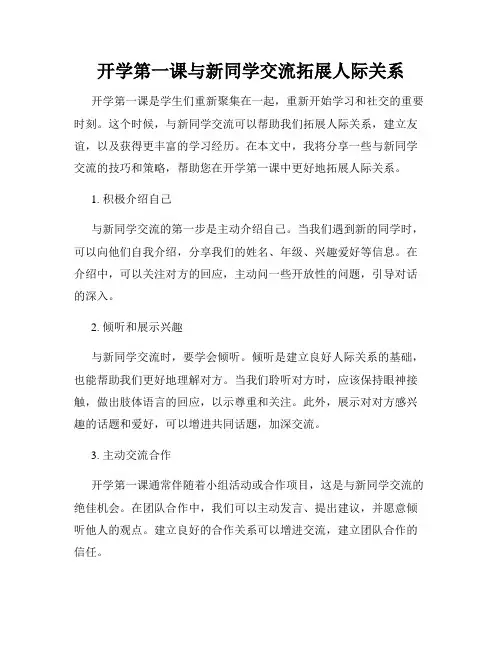 开学第一课与新同学交流拓展人际关系

开学第一课是学生们重新聚集在一起，重新开始学习和社交的重要时刻。这个时候，与新同学交流可以帮助我们拓展人际关系，建立友谊，以及获得更丰富的学习经历。在本文中，我将分享一些与新同学交流的技巧和策略，帮助您在开学第一课中更好地拓展人际关系。

1. 积极介绍自己

与新同学交流的第一步是主动介绍自己。当我们遇到新的同学时，可以向他们自我介绍，分享我们的姓名、年级、兴趣爱好等信息。在介绍中，可以关注对方的回应，主动问一些开放性的问题，引导对话的深入。

2. 倾听和展示兴趣

与新同学交流时，要学会倾听。倾听是建立良好人际关系的基础，也能帮助我们更好地理解对方。当我们聆听对方时，应该保持眼神接触，做出肢体语言的回应，以示尊重和关注。此外，展示对对方感兴趣的话题和爱好，可以增进共同话题，加深交流。

3. 主动交流合作

开学第一课通常伴随着小组活动或合作项目，这是与新同学交流的绝佳机会。在团队合作中，我们可以主动发言、提出建议，并愿意倾听他人的观点。建立良好的合作关系可以增进交流，建立团队合作的信任。